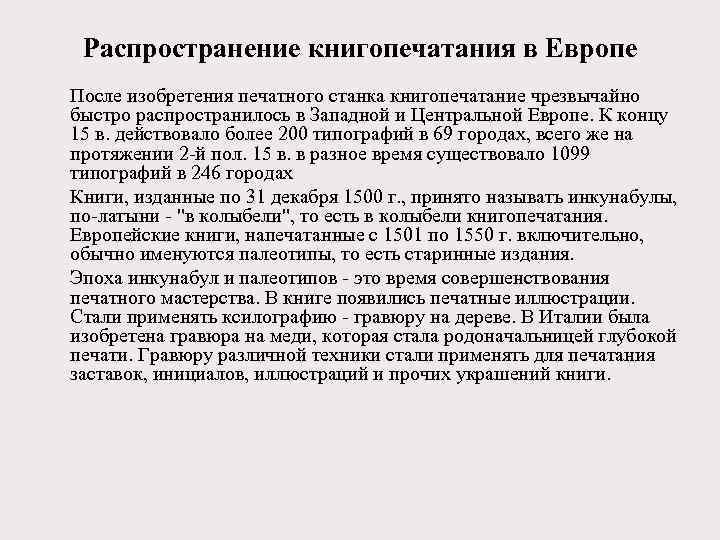 Распространение книгопечатания в Европе

После изобретения печатного станка книгопечатание чрезвычайно быстро распространилось в Западной и Центральной Европе. К концу 15 в. действовало более 200 типографий в 69 городах, всего же на протяжении 2-й пол. 15 в. в разное время существовало 1099 типографий в 246 городах

Книги, изданные по 31 декабря 1500 г., принято называть инкунабулы, по-латыни - "в колыбели", то есть в колыбели книгопечатания. Европейские книги, напечатанные с 1501 по 1550 г. включительно, обычно именуются палеотипы, то есть старинные издания.

Эпоха инкунабул и палеотипов - это время совершенствования печатного мастерства. В книге появились печатные иллюстрации. Стали применять ксилографию - гравюру на дереве. В Италии была изобретена гравюра на меди, которая стала родоначальницей глубокой печати. Гравюру различной техники стали применять для печатания заставок, инициалов, иллюстраций и прочих украшений книги.